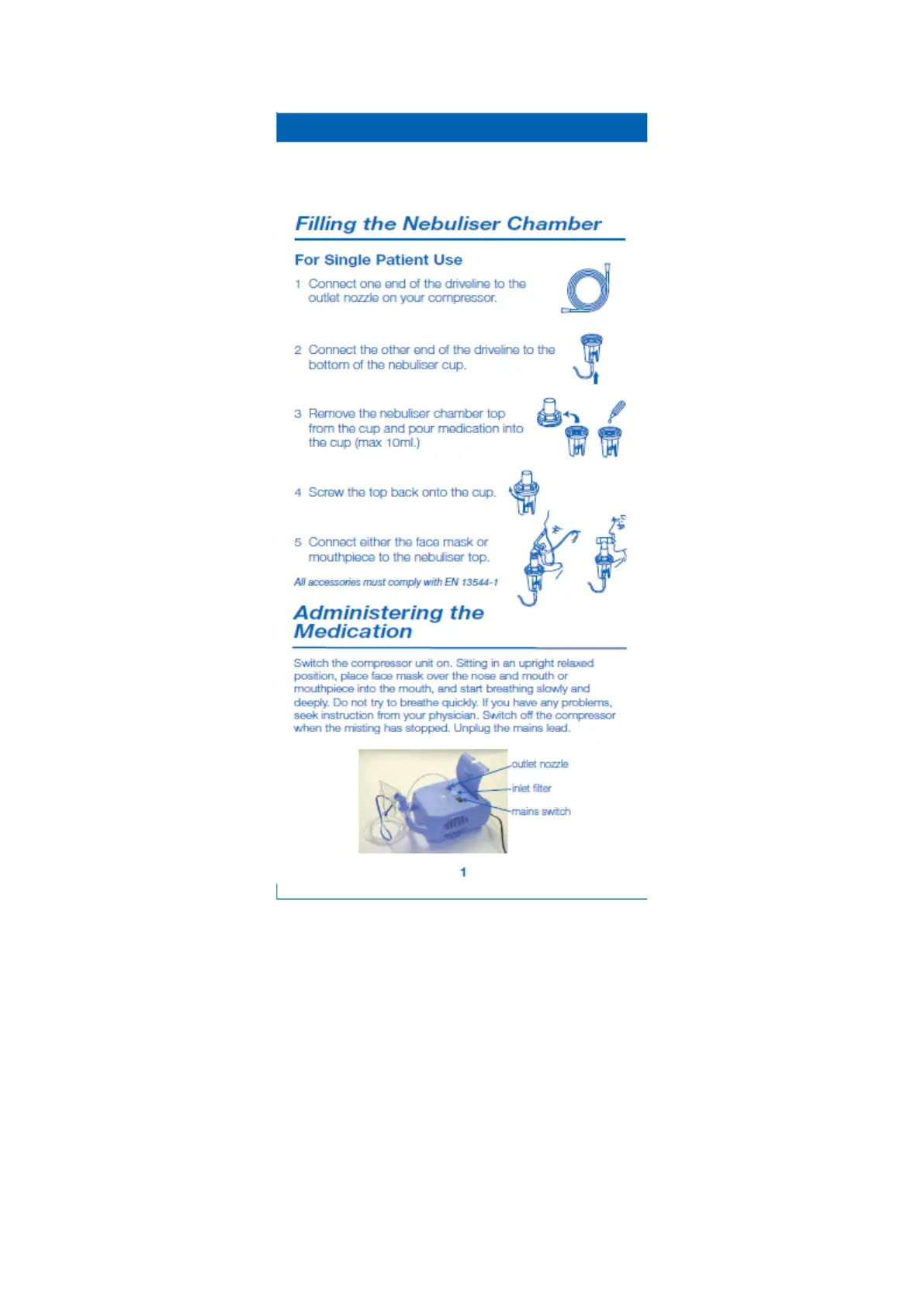 Filling the Nebuliser Chamber

For Single Patient Use

1 Connect one end of the driveline to the outlet nozzle on your compressor.

2 Connect the other end of the driveline to the bottom of the nebuliser cup.

3 Remove the nebuliser chamber top from the cup and pour medication into the cup (max 10ml.)

4 Screw the top back onto the cup.

5 Connect either the face mask or mouthpiece to the nebuliser top.

All accessories must comply with EN 13544-1

Administering the Medication

Switch the compressor unit on. Sitting in an upright relaxed position, place face mask over the nose and mouth or mouthpiece into the mouth, and start breathing slowly and deeply. Do not try to breathe quickly. If you have any problems, seek instruction from your physician. Switch off the compressor when the misting has stopped. Unplug the mains lead.

outlet nozzle
inlet filter
mains switch

1